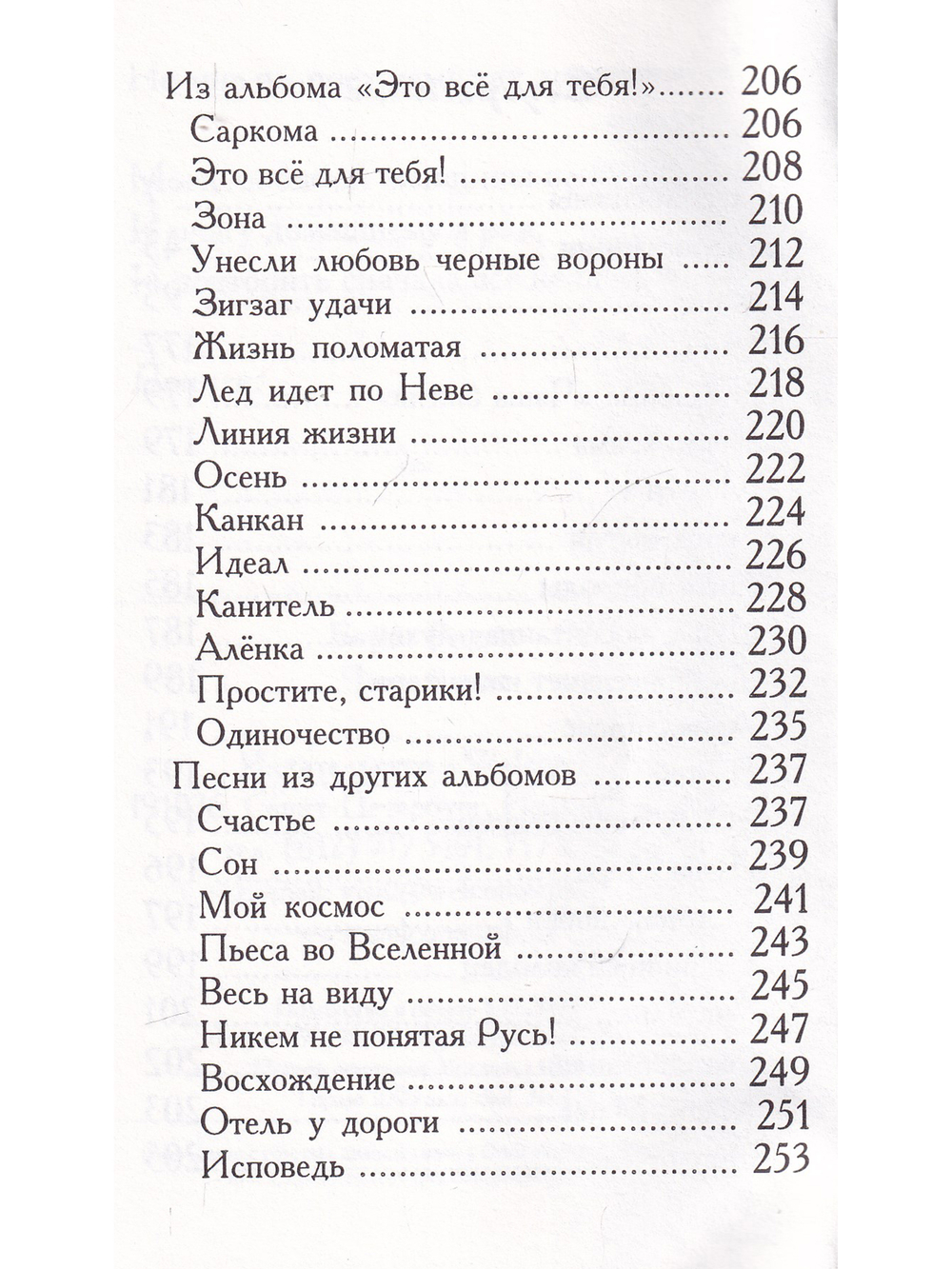 Из альбома «Это всё для тебя!» 206
Саркома 206
Это всё для тебя! 208
Зона 210
Унесли любовь черные вороны 212
Зигзаг удачи 214
Жизнь поломатая 216
Лед идет по Неве 218
Линия жизни 220
Осень 222
Канкан 224
Идеал 226
Канитель 228
Алёнка 230
Простите, старики! 232
Одиночество 235
Песни из других альбомов 237
Счастье 237
Сон 239
Мой космос 241
Пьеса во Вселенной 243
Весь на виду 245
Никем не понятая Русь! 247
Восхождение 249
Отель у дороги 251
Исповедь 253